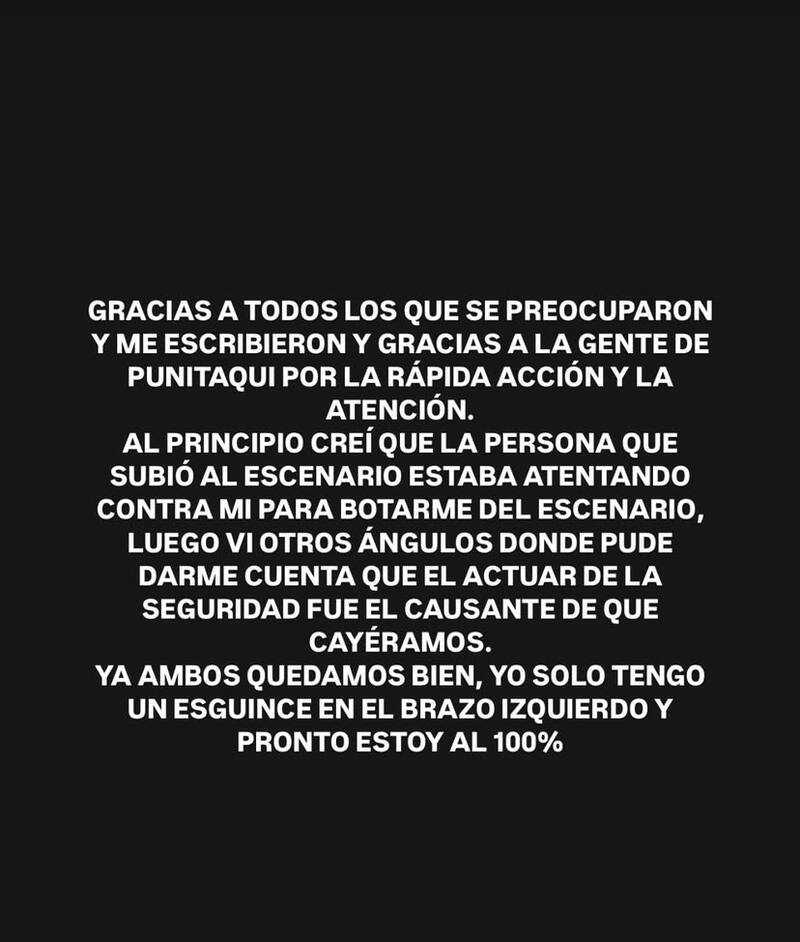 GRACIAS A TODOS LOS QUE SE PREOCUPARON Y ME ESCRIBIERON Y GRACIAS A LA GENTE DE PUNITAQUI POR LA RÁPIDA ACCIÓN Y LA ATENCIÓN.
AL PRINCIPIO CREÍ QUE LA PERSONA QUE SUBIÓ AL ESCENARIO ESTABA ATENTANDO CONTRA MI PARA BOTARME DEL ESCENARIO, LUEGO VI OTROS ÁNGULOS DONDE PUDE DARME CUENTA QUE EL ACTUAR DE LA SEGURIDAD FUE EL CAUSANTE DE QUE CAYÉRAMOS.
YA AMBOS QUEDAMOS BIEN, YO SOLO TENGO UN ESGUINCE EN EL BRAZO IZQUIERDO Y PRONTO ESTOY AL 100%